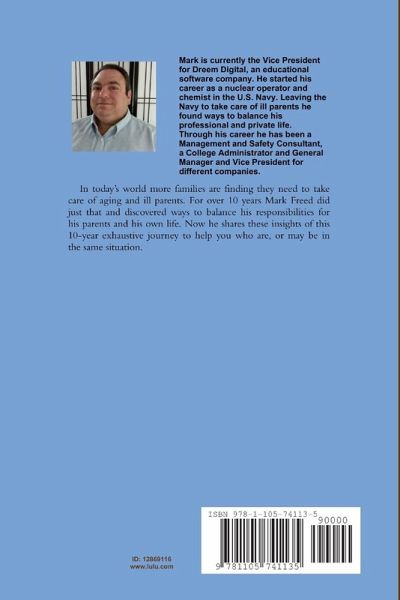 Mark is currently the Vice President for Dreem Digital, an educational software company. He started his career as a nuclear operator and chemist in the U.S. Navy. Leaving the Navy to take care of ill parents he found ways to balance his professional and private life. Through his career he has been a Management and Safety Consultant, a College Administrator and General Manager and Vice President for different companies.

In today's world more families are finding they need to take care of aging and ill parents. For over 10 years Mark Freed did just that and discovered ways to balance his responsibilities for his parents and his own life. Now he shares these insights of this 10-year exhaustive journey to help you who are, or may be in the same situation.

ID: 12869116
www.lulu.com

ISBN 978-1-105-74113-5
90000
9 781105 741135